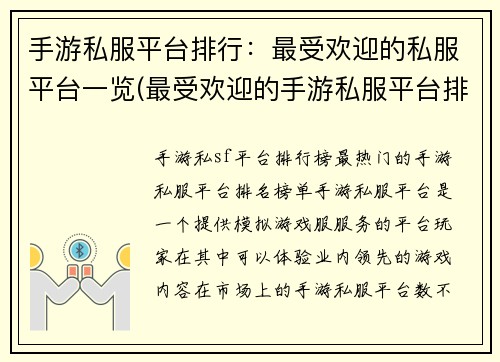 手游私服平台排行：最受欢迎的私服平台一览(最受欢迎的手游私服平台排

手游私sf平台排行榜最热门的手游私服平台排名榜单手游私服平台是一个提供模拟游戏服服务的平台玩家在其中可以体验业内领先的游戏内容在市场上的手游私服平台数不